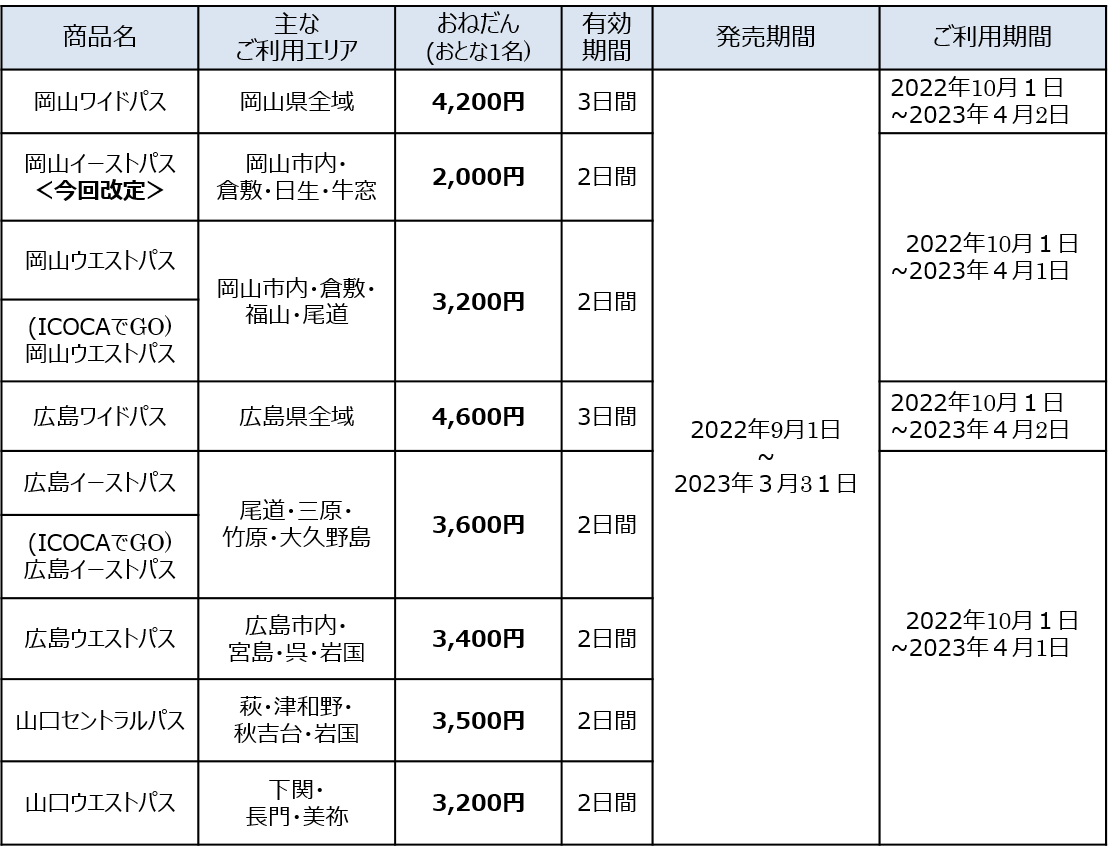 | 商品名 | 主なご利用エリア | おねだん(おとな1名) | 有効期間 | 発売期間 | ご利用期間 |
|---|---|---|---|---|---|
| 岡山ワイドパス | 岡山県全域 | 4,200円 | 3日間 | 2022年9月1日~2023年3月31日 | 2022年10月1日~2023年4月2日 |
| 岡山イーストパス<今回改定> | 岡山市内・倉敷・日生・牛窓 | 2,000円 | 2日間 | | 2022年10月1日~2023年4月1日 |
| 岡山ウエストパス | 岡山市内・倉敷・福山・尾道 | 3,200円 | 2日間 | | |
| (ICOCAでGO)岡山ウエストパス | | | | | |
| 広島ワイドパス | 広島県全域 | 4,600円 | 3日間 | | 2022年10月1日~2023年4月2日 |
| 広島イーストパス | 尾道・三原・竹原・大久野島 | 3,600円 | 2日間 | | 2022年10月1日~2023年4月1日 |
| (ICOCAでGO)広島イーストパス | | | | | |
| 広島ウエストパス | 広島市内・宮島・呉・岩国 | 3,400円 | 2日間 | | |
| 山口セントラルパス | 萩・津和野・秋吉台・岩国 | 3,500円 | 2日間 | | |
| 山口ウエストパス | 下関・長門・美祢 | 3,200円 | 2日間 | | |